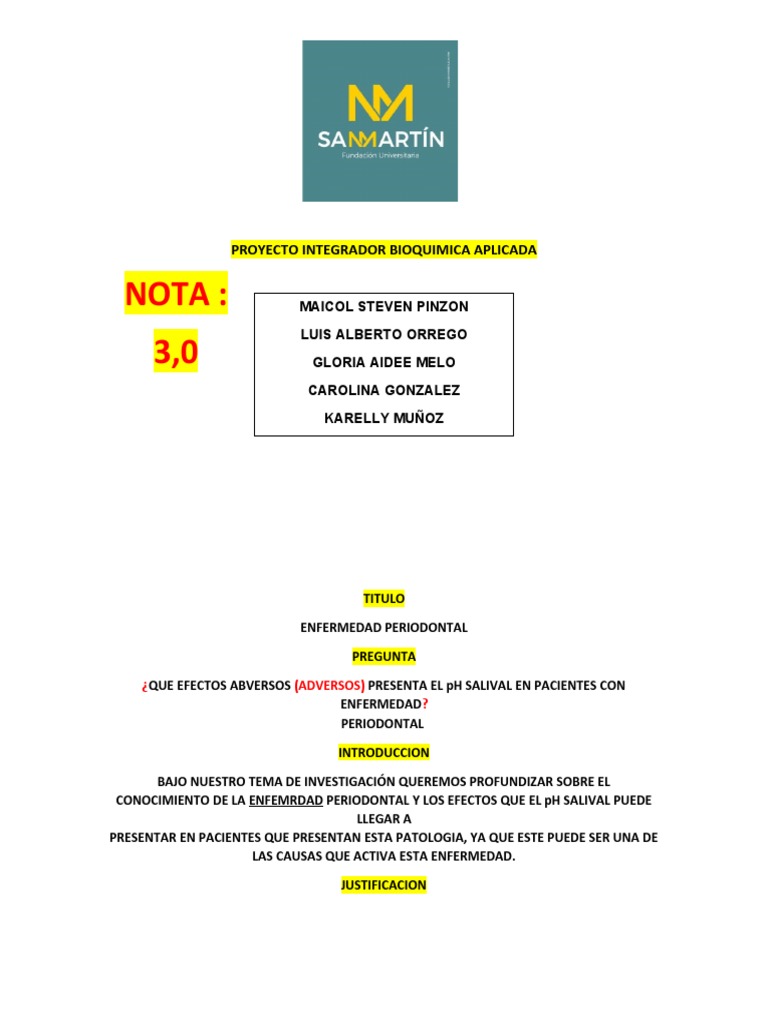 NM
SANMARTÍN
Fundación Universitaria

PROYECTO INTEGRADOR BIOQUIMICA APLICADA

NOTA :
3,0

MAICOL STEVEN PINZON
LUIS ALBERTO ORREGO
GLORIA AIDEE MELO
CAROLINA GONZALEZ
KARELLY MUÑOZ

TITULO

ENFERMEDAD PERIODONTAL

PREGUNTA

¿QUE EFECTOS ABVERSOS (ADVERSOS) PRESENTA EL pH SALIVAL EN PACIENTES CON ENFERMEDAD?
PERIODONTAL

INTRODUCCION

BAJO NUESTRO TEMA DE INVESTIGACIÓN QUEREMOS PROFUNDIZAR SOBRE EL CONOCIMIENTO DE LA ENFEMRDAD PERIODONTAL Y LOS EFECTOS QUE EL pH SALIVAL PUEDE LLEGAR A
PRESENTAR EN PACIENTES QUE PRESENTAN ESTA PATOLOGIA, YA QUE ESTE PUEDE SER UNA DE LAS CAUSAS QUE ACTIVA ESTA ENFERMEDAD.

JUSTIFICACION